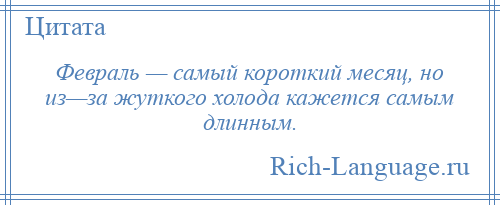 Цитата

Февраль — самый короткий месяц, но из—за жуткого холода кажется самым длинным.

Rich-Language.ru